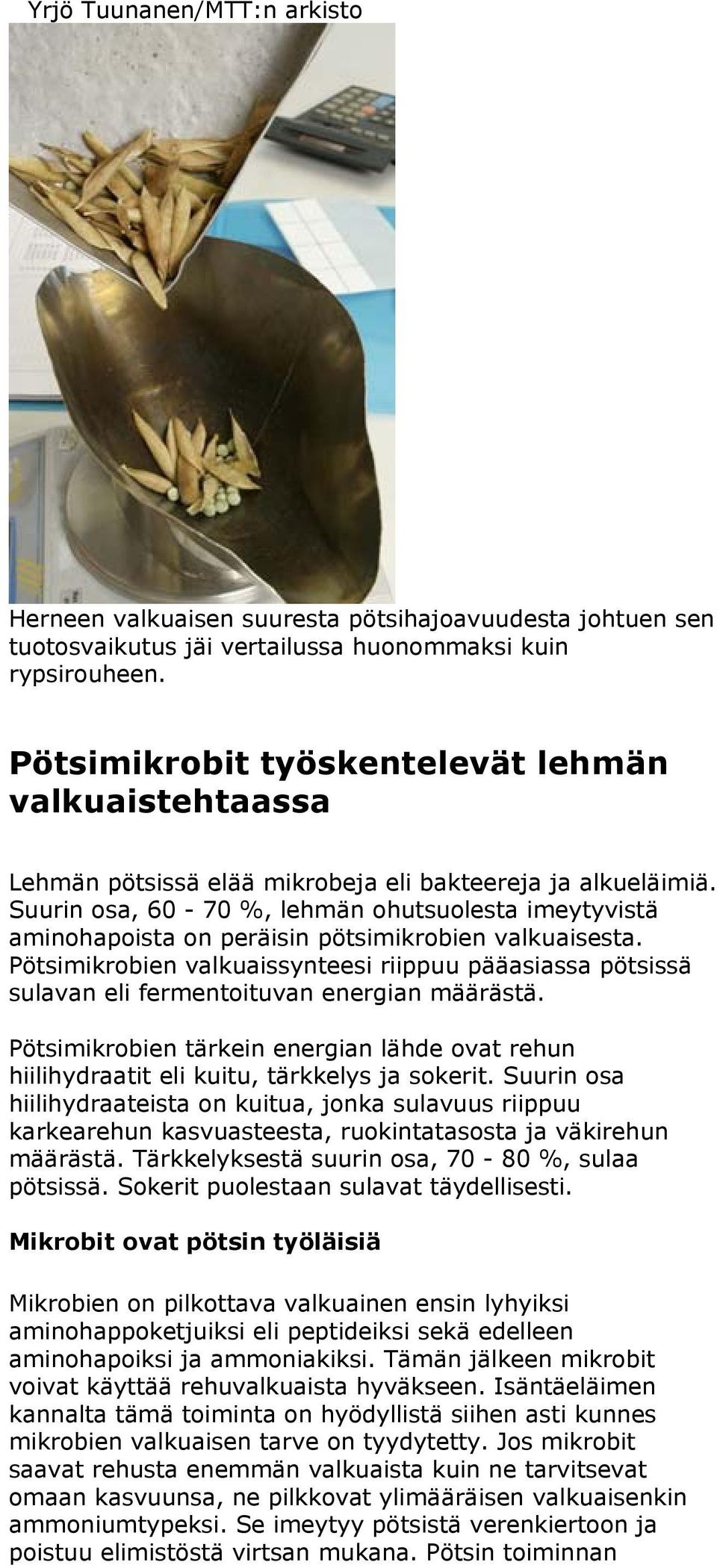 Yrjö Tuunanen/MTT:n arkisto

Herneen valkuaisen suuresta pötsihajoavuudesta johtuen sen tuotosvaikutus jäi vertailussa huonommaksi kuin rypsirouheen.

Pötsimikrobit työskentelevät lehmän valkuaistehtaassa

Lehmän pötsissä elää mikrobeja eli bakteereja ja alkueläimiä. Suurin osa, 60 - 70 %, lehmän ohutsuolesta imeytyvistä aminohapoista on peräisin pötsimikrobien valkuaisesta. Pötsimikrobien valkuaissynteesi riippuu pääasiassa pötsissä sulavan eli fermentoituvan energian määrästä.

Pötsimikrobien tärkein energian lähde ovat rehun hiilihydraatit eli kuitu, tärkkelys ja sokerit. Suurin osa hiilihydraateista on kuitua, jonka sulavuus riippuu karkearehun kasvuasteesta, ruokintatasosta ja väkirehun määrästä. Tärkkelyksestä suurin osa, 70 - 80 %, sulaa pötsissä. Sokerit puolestaan sulavat täydellisesti.

Mikrobit ovat pötsin työläisiä

Mikrobien on pilkottava valkuainen ensin lyhyiksi aminohappoketjuiksi eli peptideiksi sekä edelleen aminohapoiksi ja ammoniakiksi. Tämän jälkeen mikrobit voivat käyttää rehuvalkuaista hyväkseen. Isäntäeläimen kannalta tämä toiminta on hyödyllistä siihen asti kunnes mikrobien valkuaisen tarve on tyydytetty. Jos mikrobit saavat rehusta enemmän valkuaista kuin ne tarvitsevat omaan kasvuunsa, ne pilkkovat ylimääräisen valkuaisenkin ammoniumtypeksi. Se imeytyy pötsistä verenkiertoon ja poistuu elimistöstä virtsan mukana. Pötsin toiminnan